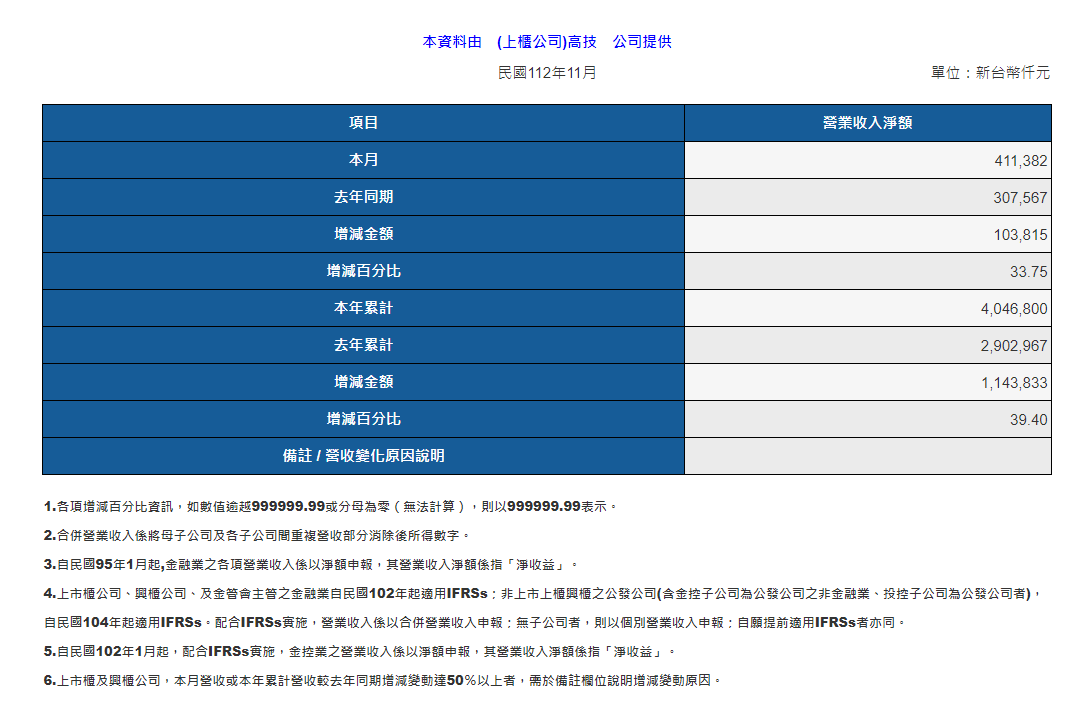 本資料由　(上櫃公司)高技　公司提供

民國112年11月

單位：新台幣仟元

| 項目 | 營業收入淨額 |
|---|---|
| 本月 | 411,382 |
| 去年同期 | 307,567 |
| 增減金額 | 103,815 |
| 增減百分比 | 33.75 |
| 本年累計 | 4,046,800 |
| 去年累計 | 2,902,967 |
| 增減金額 | 1,143,833 |
| 增減百分比 | 39.40 |
| 備註 / 營收變化原因說明 | |

1.各項增減百分比資訊，如數值逾越999999.99或分母為零（無法計算），則以999999.99表示。

2.合併營業收入係將母子公司及各子公司間重複營收部分消除後所得數字。

3.自民國95年1月起,金融業之各項營業收入係以淨額申報，其營業收入淨額係指「淨收益」。

4.上市櫃公司、興櫃公司、及金管會主管之金融業自民國102年起適用IFRSs；非上市上櫃興櫃之公發公司(含金控子公司為公發公司之非金融業、投控子公司為公發公司者)，自民國104年起適用IFRSs。配合IFRSs實施，營業收入係以合併營業收入申報；無子公司者，則以個別營業收入申報；自願提前適用IFRSs者亦同。

5.自民國102年1月起，配合IFRSs實施，金控業之營業收入係以淨額申報，其營業收入淨額係指「淨收益」。

6.上市櫃及興櫃公司，本月營收或本年累計營收較去年同期增減變動達50%以上者，需於備註欄位說明增減變動原因。